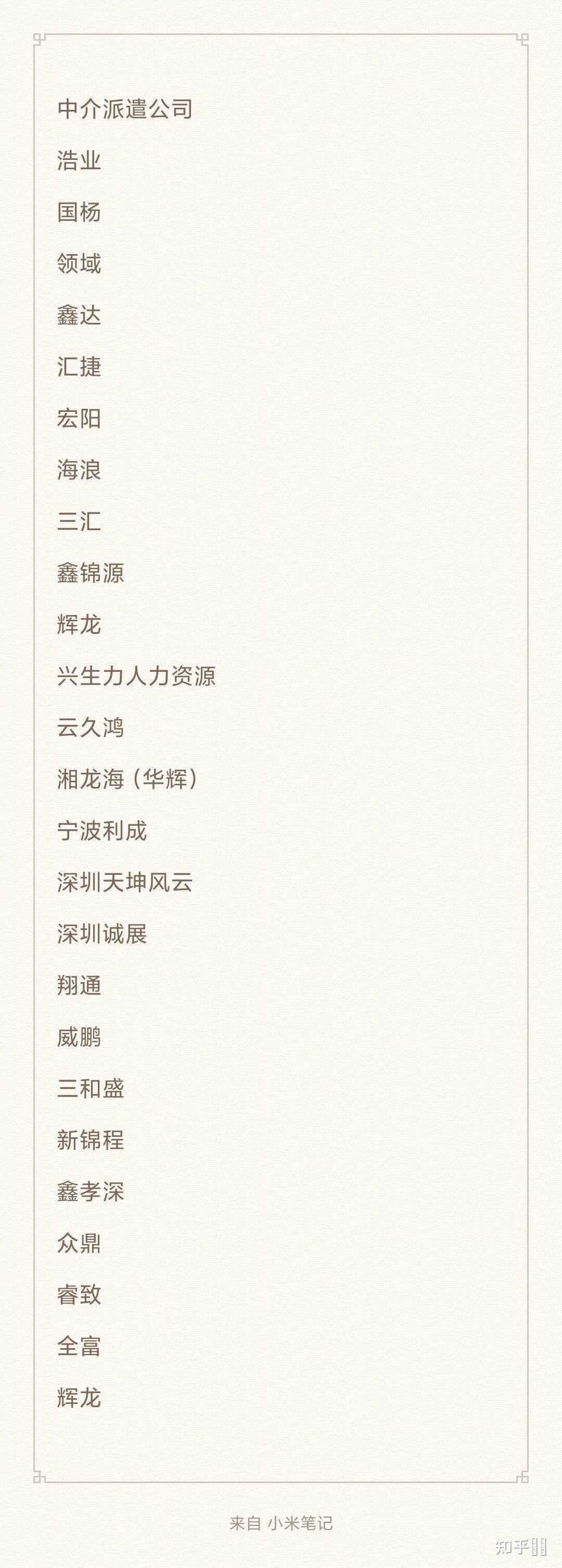 中介派遣公司

浩业

国杨

领域

鑫达

汇捷

宏阳

海浪

三汇

鑫锦源

辉龙

兴生力人力资源

云久鸿

湘龙海（华辉）

宁波利成

深圳天坤风云

深圳诚展

翔通

威鹏

三和盛

新锦程

鑫孝深

众鼎

睿致

全富

辉龙

来自 小米笔记

知乎